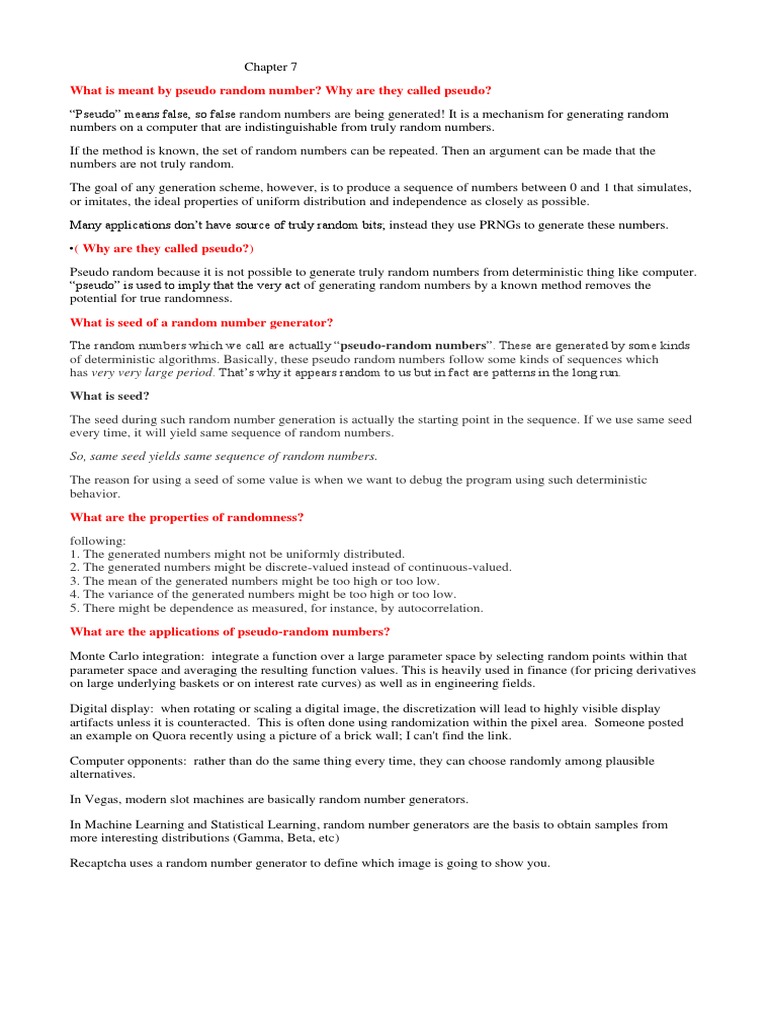 Chapter 7

What is meant by pseudo random number? Why are they called pseudo?

"Pseudo" means false, so false random numbers are being generated! It is a mechanism for generating random numbers on a computer that are indistinguishable from truly random numbers.

If the method is known, the set of random numbers can be repeated. Then an argument can be made that the numbers are not truly random.

The goal of any generation scheme, however, is to produce a sequence of numbers between 0 and 1 that simulates, or imitates, the ideal properties of uniform distribution and independence as closely as possible.

Many applications don't have source of truly random bits; instead they use PRNGs to generate these numbers.

•( Why are they called pseudo?)

Pseudo random because it is not possible to generate truly random numbers from deterministic thing like computer. "pseudo" is used to imply that the very act of generating random numbers by a known method removes the potential for true randomness.

What is seed of a random number generator?

The random numbers which we call are actually "pseudo-random numbers". These are generated by some kinds of deterministic algorithms. Basically, these pseudo random numbers follow some kinds of sequences which has very very large period. That's why it appears random to us but in fact are patterns in the long run.

What is seed?

The seed during such random number generation is actually the starting point in the sequence. If we use same seed every time, it will yield same sequence of random numbers.

So, same seed yields same sequence of random numbers.

The reason for using a seed of some value is when we want to debug the program using such deterministic behavior.

What are the properties of randomness?

following:
1. The generated numbers might not be uniformly distributed.
2. The generated numbers might be discrete-valued instead of continuous-valued.
3. The mean of the generated numbers might be too high or too low.
4. The variance of the generated numbers might be too high or too low.
5. There might be dependence as measured, for instance, by autocorrelation.

What are the applications of pseudo-random numbers?

Monte Carlo integration: integrate a function over a large parameter space by selecting random points within that parameter space and averaging the resulting function values. This is heavily used in finance (for pricing derivatives on large underlying baskets or on interest rate curves) as well as in engineering fields.

Digital display: when rotating or scaling a digital image, the discretization will lead to highly visible display artifacts unless it is counteracted. This is often done using randomization within the pixel area. Someone posted an example on Quora recently using a picture of a brick wall; I can't find the link.

Computer opponents: rather than do the same thing every time, they can choose randomly among plausible alternatives.

In Vegas, modern slot machines are basically random number generators.

In Machine Learning and Statistical Learning, random number generators are the basis to obtain samples from more interesting distributions (Gamma, Beta, etc)

Recaptcha uses a random number generator to define which image is going to show you.